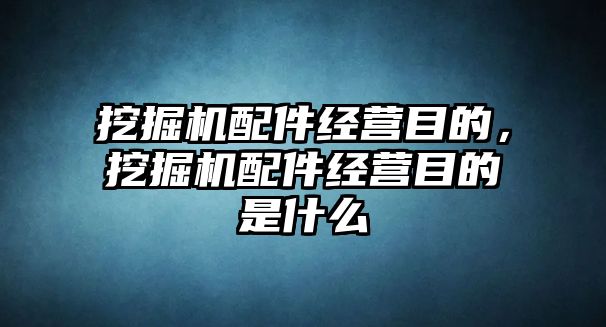 挖掘机配件经营目的，挖掘机配件经营目的是什么